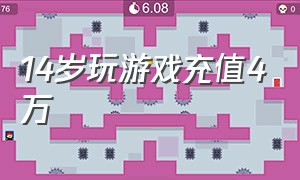 76

6.08

0

14岁玩游戏充值4万